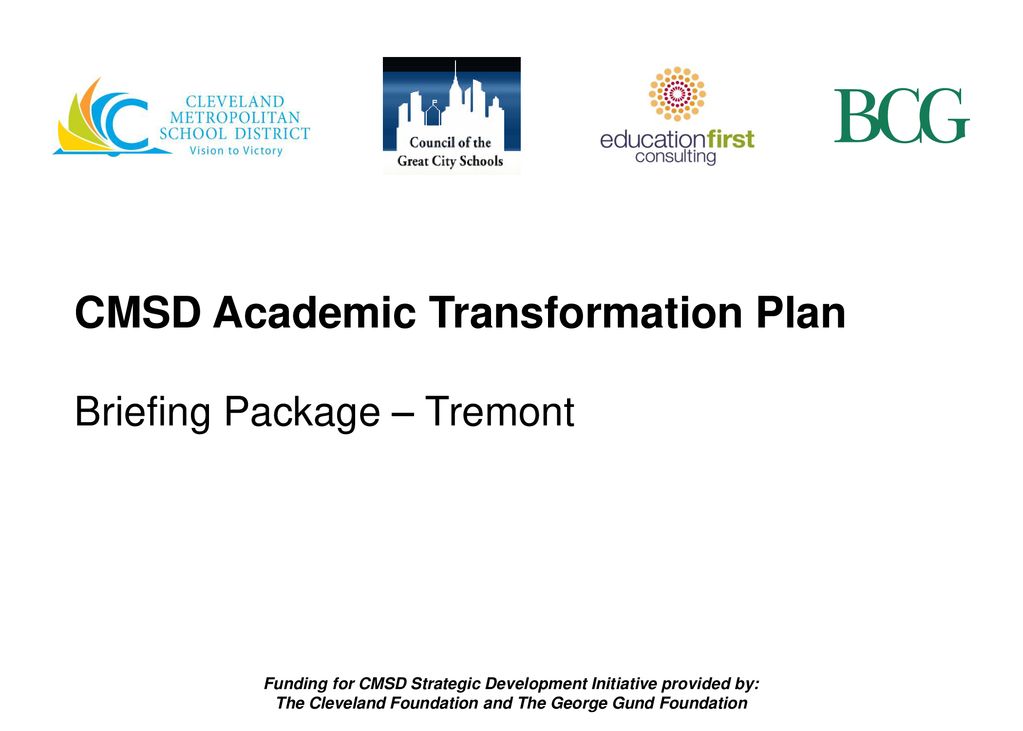 CLEVELAND METROPOLITAN SCHOOL DISTRICT
Vision to Victory

Council of the Great City Schools

educationfirst consulting

BCG

CMSD Academic Transformation Plan

Briefing Package – Tremont

Funding for CMSD Strategic Development Initiative provided by:
The Cleveland Foundation and The George Gund Foundation